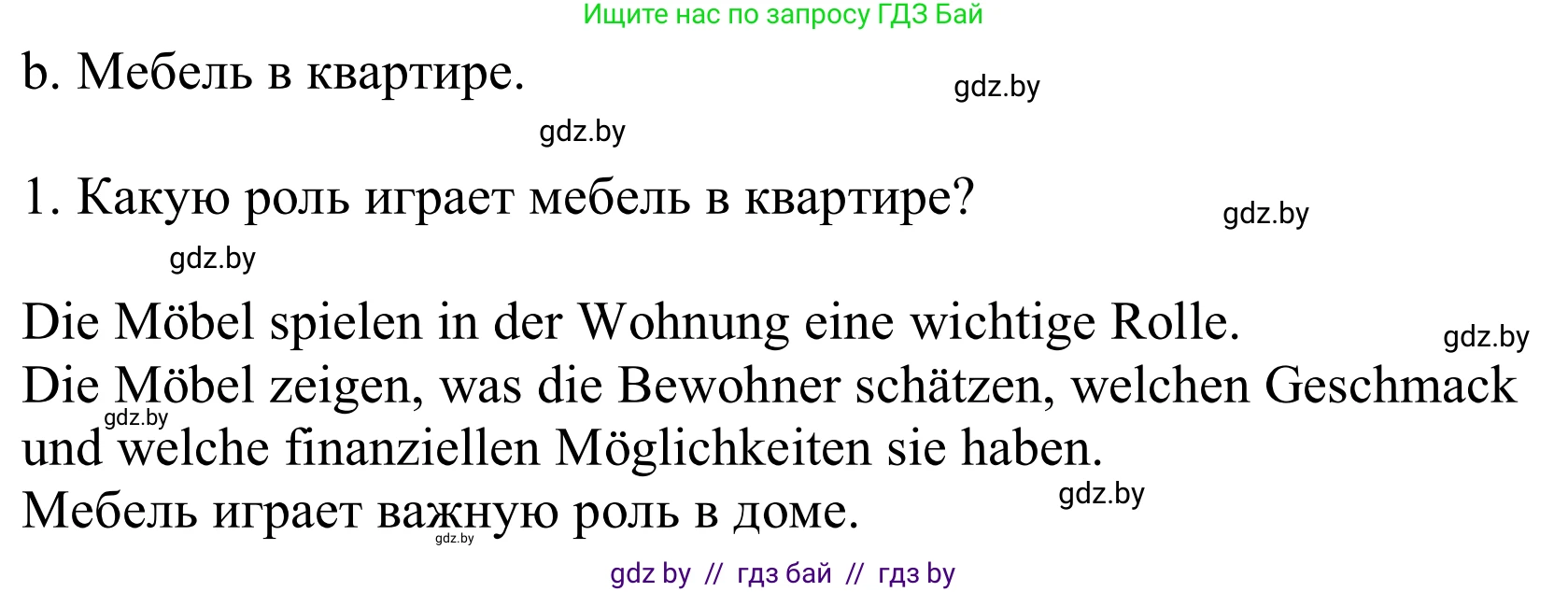 Ищите нас по запросу ГДЗ Бай

b. Мебель в квартире.

gdz.by

gdz.by

1. Какую роль играет мебель в квартире?

gdz.by

gdz.by

Die Möbel spielen in der Wohnung eine wichtige Rolle.

gdz.by

Die Möbel zeigen, was die Bewohner schätzen, welchen Geschmack und welche finanziellen Möglichkeiten sie haben.

gdz.by

Мебель играет важную роль в доме.

gdz.by

gdz.by

gdz by // гдз бай // гдз by